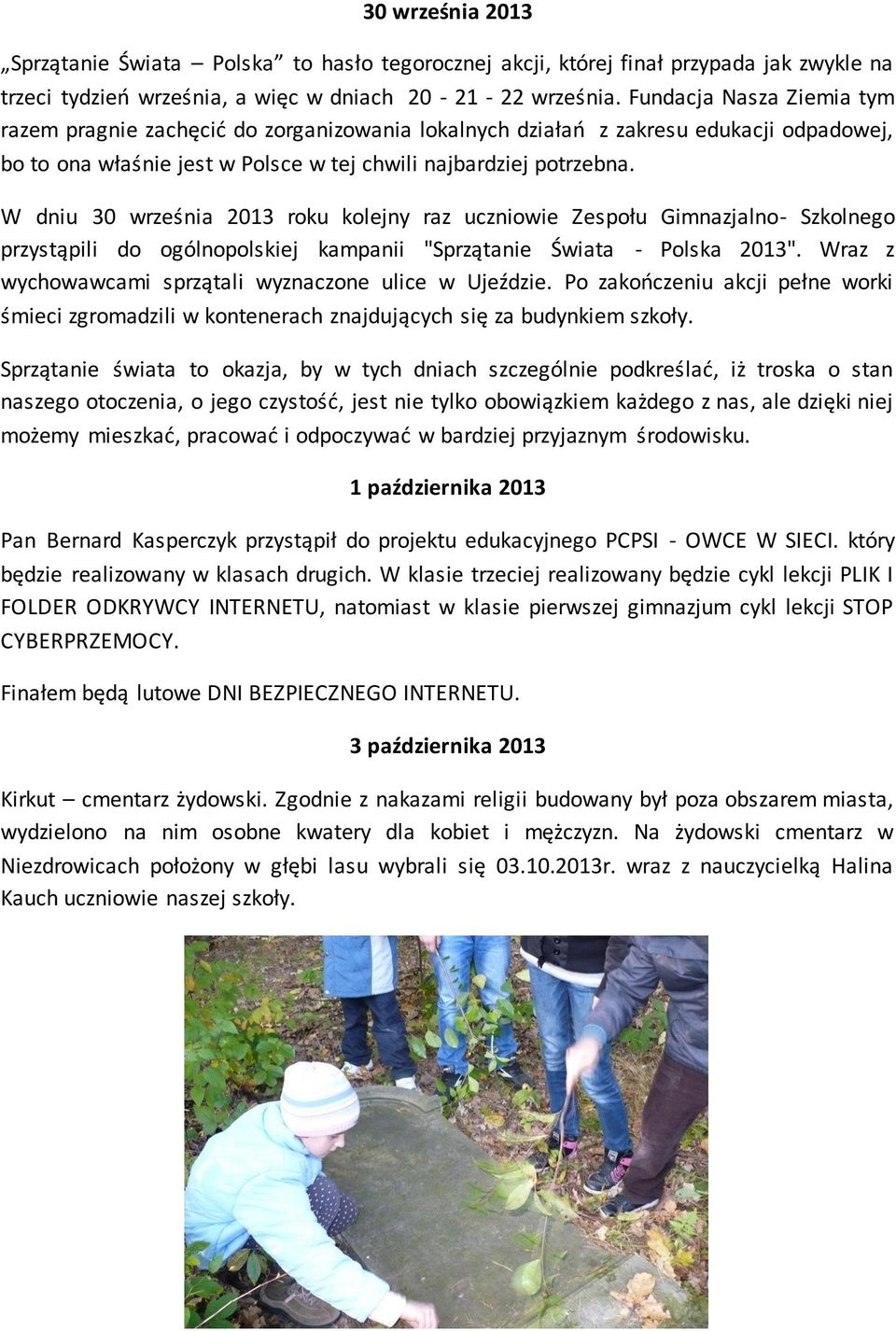 30 września 2013

„Sprzątanie Świata – Polska” to hasło tegorocznej akcji, której finał przypada jak zwykle na trzeci tydzień września, a więc w dniach 20 - 21 - 22 września. Fundacja Nasza Ziemia tym razem pragnie zachęcić do zorganizowania lokalnych działań z zakresu edukacji odpadowej, bo to ona właśnie jest w Polsce w tej chwili najbardziej potrzebna.

W dniu 30 września 2013 roku kolejny raz uczniowie Zespołu Gimnazjalno- Szkolnego przystąpili do ogólnopolskiej kampanii "Sprzątanie Świata - Polska 2013". Wraz z wychowawcami sprzątali wyznaczone ulice w Ujeździe. Po zakończeniu akcji pełne worki śmieci zgromadzili w kontenerach znajdujących się za budynkiem szkoły.

Sprzątanie świata to okazja, by w tych dniach szczególnie podkreślać, iż troska o stan naszego otoczenia, o jego czystość, jest nie tylko obowiązkiem każdego z nas, ale dzięki niej możemy mieszkać, pracować i odpoczywać w bardziej przyjaznym środowisku.

1 października 2013

Pan Bernard Kasperczyk przystąpił do projektu edukacyjnego PCPSI - OWCE W SIECI. który będzie realizowany w klasach drugich. W klasie trzeciej realizowany będzie cykl lekcji PLIK I FOLDER ODKRYWCY INTERNETU, natomiast w klasie pierwszej gimnazjum cykl lekcji STOP CYBERPRZEMOCY.

Finałem będą lutowe DNI BEZPIECZNEGO INTERNETU.

3 października 2013

Kirkut – cmentarz żydowski. Zgodnie z nakazami religii budowany był poza obszarem miasta, wydzielono na nim osobne kwatery dla kobiet i mężczyzn. Na żydowski cmentarz w Niezdrowicach położony w głębi lasu wybrali się 03.10.2013r. wraz z nauczycielką Halina Kauch uczniowie naszej szkoły.